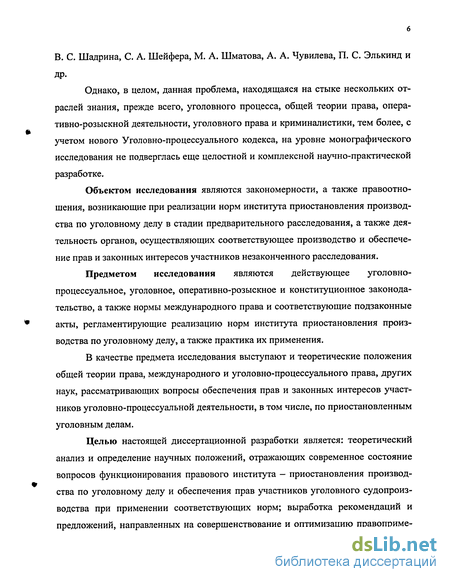 6

В. С. Шадрина, С. А. Шейфера, М. А. Шматова, А. А. Чувилева, П. С. Элькинд и др.

Однако, в целом, данная проблема, находящаяся на стыке нескольких отраслей знания, прежде всего, уголовного процесса, общей теории права, оперативно-розыскной деятельности, уголовного права и криминалистики, тем более, с учетом нового Уголовно-процессуального кодекса, на уровне монографического исследования не подверглась еще целостной и комплексной научно-практической разработке.

Объектом исследования являются закономерности, а также правоотношения, возникающие при реализации норм института приостановления производства по уголовному делу в стадии предварительного расследования, а также деятельность органов, осуществляющих соответствующее производство и обеспечение прав и законных интересов участников незаконченного расследования.

Предметом исследования являются действующее уголовно-процессуальное, уголовное, оперативно-розыскное и конституционное законодательство, а также нормы международного права и соответствующие подзаконные акты, регламентирующие реализацию норм института приостановления производства по уголовному делу, а также практика их применения.

В качестве предмета исследования выступают и теоретические положения общей теории права, международного и уголовно-процессуального права, других наук, рассматривающих вопросы обеспечения прав и законных интересов участников уголовно-процессуальной деятельности, в том числе, по приостановленным уголовным делам.

Целью настоящей диссертационной разработки является: теоретический анализ и определение научных положений, отражающих современное состояние вопросов функционирования правового института – приостановления производства по уголовному делу и обеспечения прав участников уголовного судопроизводства при применении соответствующих норм; выработка рекомендаций и предложений, направленных на совершенствование и оптимизацию правоприме-

dsLib.net
библиотека диссертаций